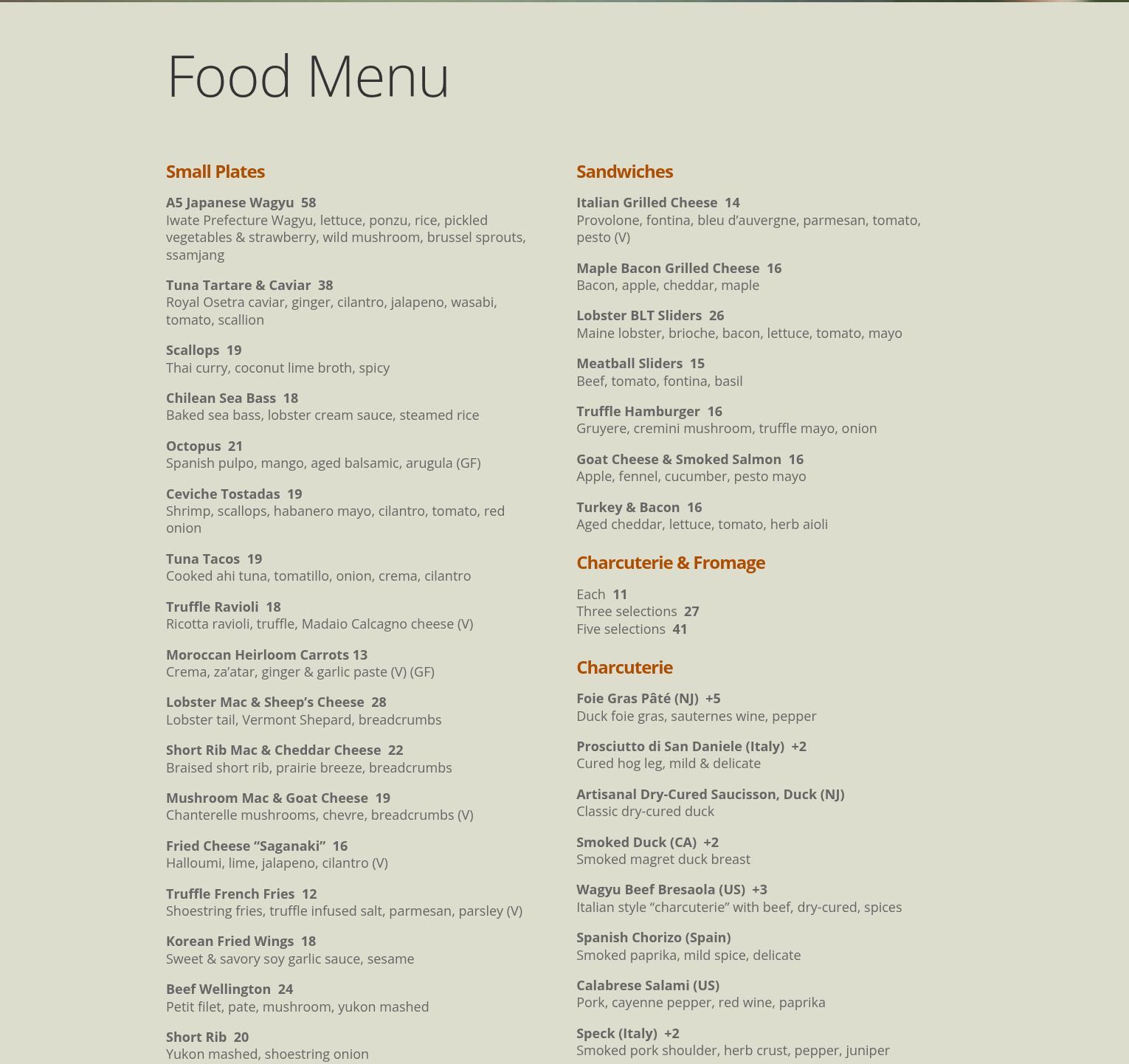 Food Menu

Small Plates

A5 Japanese Wagyu 58
Iwate Prefecture Wagyu, lettuce, ponzu, rice, pickled vegetables & strawberry, wild mushroom, brussel sprouts, ssamjang

Tuna Tartare & Caviar 38
Royal Osetra caviar, ginger, cilantro, jalapeno, wasabi, tomato, scallion

Scallops 19
Thai curry, coconut lime broth, spicy

Chilean Sea Bass 18
Baked sea bass, lobster cream sauce, steamed rice

Octopus 21
Spanish pulpo, mango, aged balsamic, arugula (GF)

Ceviche Tostadas 19
Shrimp, scallops, habanero mayo, cilantro, tomato, red onion

Tuna Tacos 19
Cooked ahi tuna, tomatillo, onion, crema, cilantro

Truffle Ravioli 18
Ricotta ravioli, truffle, Madaio Calcagno cheese (V)

Moroccan Heirloom Carrots 13
Crema, za'atar, ginger & garlic paste (V) (GF)

Lobster Mac & Sheep's Cheese 28
Lobster tail, Vermont Shepard, breadcrumbs

Short Rib Mac & Cheddar Cheese 22
Braised short rib, prairie breeze, breadcrumbs

Mushroom Mac & Goat Cheese 19
Chanterelle mushrooms, chevre, breadcrumbs (V)

Fried Cheese "Saganaki" 16
Halloumi, lime, jalapeno, cilantro (V)

Truffle French Fries 12
Shoestring fries, truffle infused salt, parmesan, parsley (V)

Korean Fried Wings 18
Sweet & savory soy garlic sauce, sesame

Beef Wellington 24
Petit filet, pate, mushroom, yukon mashed

Short Rib 20
Yukon mashed, shoestring onion

Sandwiches

Italian Grilled Cheese 14
Provolone, fontina, bleu d'auvergne, parmesan, tomato, pesto (V)

Maple Bacon Grilled Cheese 16
Bacon, apple, cheddar, maple

Lobster BLT Sliders 26
Maine lobster, brioche, bacon, lettuce, tomato, mayo

Meatball Sliders 15
Beef, tomato, fontina, basil

Truffle Hamburger 16
Gruyere, cremini mushroom, truffle mayo, onion

Goat Cheese & Smoked Salmon 16
Apple, fennel, cucumber, pesto mayo

Turkey & Bacon 16
Aged cheddar, lettuce, tomato, herb aioli

Charcuterie & Fromage

Each 11
Three selections 27
Five selections 41

Charcuterie

Foie Gras Pâté (NJ) +5
Duck foie gras, sauternes wine, pepper

Prosciutto di San Daniele (Italy) +2
Cured hog leg, mild & delicate

Artisanal Dry-Cured Saucisson, Duck (NJ)
Classic dry-cured duck

Smoked Duck (CA) +2
Smoked magret duck breast

Wagyu Beef Bresaola (US) +3
Italian style "charcuterie" with beef, dry-cured, spices

Spanish Chorizo (Spain)
Smoked paprika, mild spice, delicate

Calabrese Salami (US)
Pork, cayenne pepper, red wine, paprika

Speck (Italy) +2
Smoked pork shoulder, herb crust, pepper, juniper